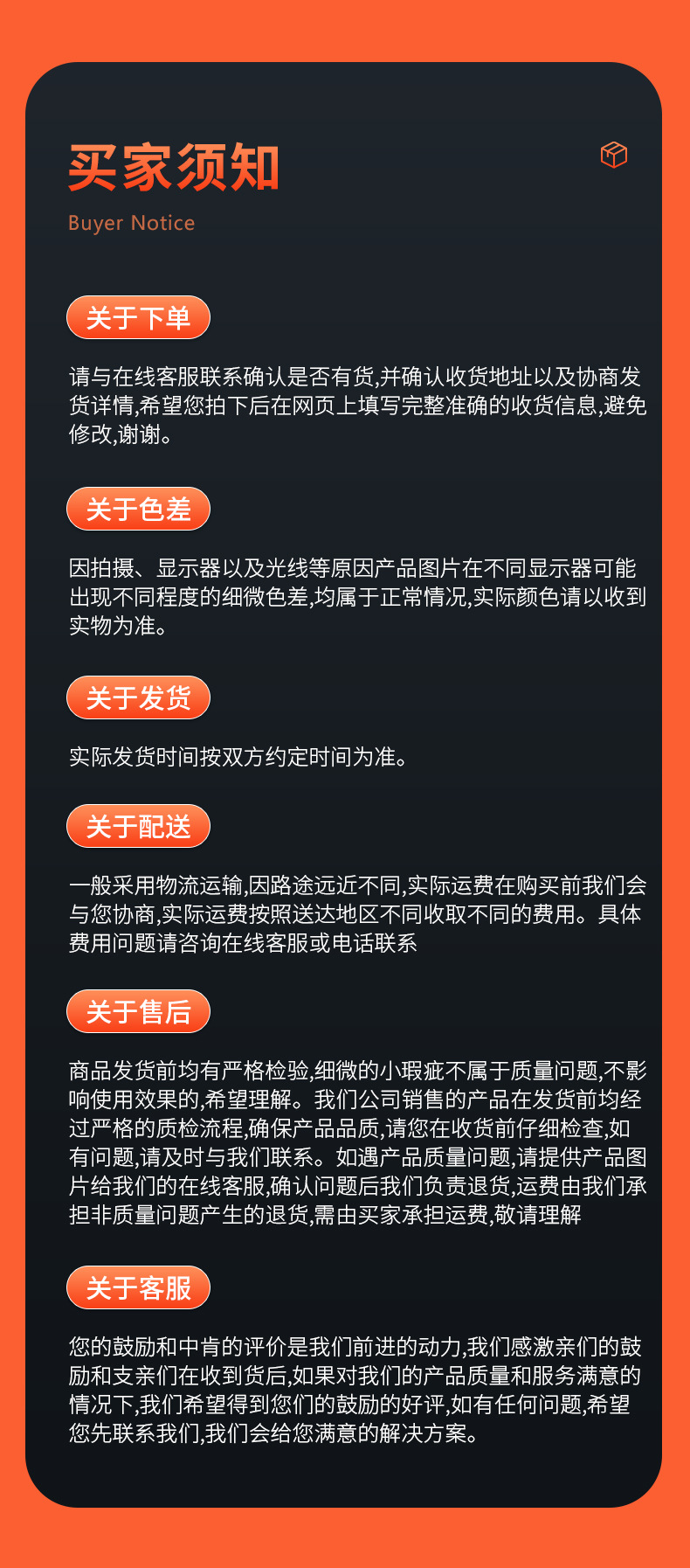 买家须知

Buyer Notice

关于下单

请与在线客服联系确认是否有货,并确认收货地址以及协商发货详情,希望您拍下后在网页上填写完整准确的收货信息,避免修改,谢谢。

关于色差

因拍摄、显示器以及光线等原因产品图片在不同显示器可能出现不同程度的细微色差,均属于正常情况,实际颜色请以收到实物为准。

关于发货

实际发货时间按双方约定时间为准。

关于配送

一般采用物流运输,因路途远近不同,实际运费在购买前我们会与您协商,实际运费按照送达地区不同收取不同的费用。具体费用问题请咨询在线客服或电话联系

关于售后

商品发货前均有严格检验,细微的小瑕疵不属于质量问题,不影响使用效果的,希望理解。我们公司销售的产品在发货前均经过严格的质检流程,确保产品品质,请您在收货前仔细检查,如有问题,请及时与我们联系。如遇产品质量问题,请提供产品图片给我们的在线客服,确认问题后我们负责退货,运费由我们承担非质量问题产生的退货,需由买家承担运费,敬请理解

关于客服

您的鼓励和中肯的评价是我们前进的动力,我们感激亲们的鼓励和支亲们在收到货后,如果对我们的产品质量和服务满意的情况下,我们希望得到您们的鼓励的好评,如有任何问题,希望您先联系我们,我们会给您满意的解决方案。